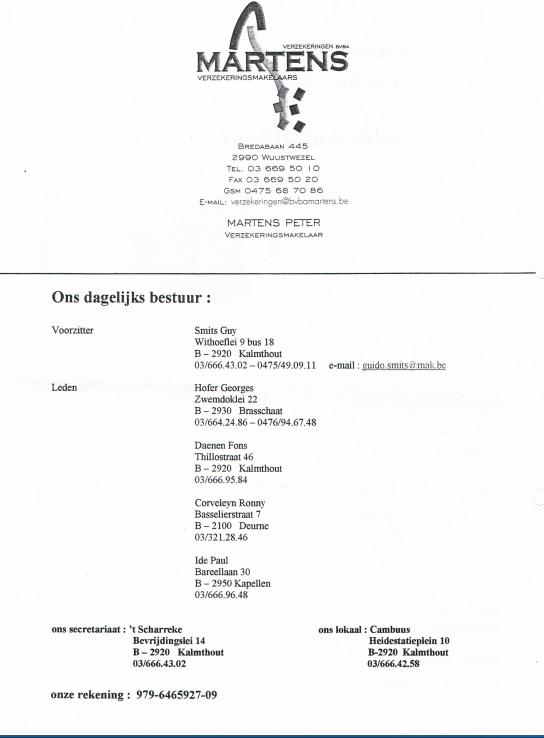 VERZEKERINGEN BVBA
MARTENS
VERZEKERINGSMAKELAARS

BREDABAAN 445
2990 WUUSTWEZEL
TEL. 03 669 50 10
FAX 03 669 50 20
GSM 0475 68 70 86
E-MAIL: verzekeringen@bvbamartens.be

MARTENS PETER
VERZEKERINGSMAKELAAR

Ons dagelijks bestuur :

Voorzitter

Smits Guy
Withoeflei 9 bus 18
B – 2920 Kalmthout
03/666.43.02 – 0475/49.09.11 e-mail : guido.smits@mak.be

Leden

Hofer Georges
Zwemdoklei 22
B – 2930 Brasschaat
03/664.24.86 – 0476/94.67.48

Daenen Fons
Thillostraat 46
B – 2920 Kalmthout
03/666.95.84

Corveleyn Ronny
Basselierstraat 7
B – 2100 Deurne
03/321.28.46

Ide Paul
Bareellaan 30
B – 2950 Kapellen
03/666.96.48

ons secretariaat : 't Scharreke
Bevrijdingslei 14
B – 2920 Kalmthout
03/666.43.02

ons lokaal : Cambuus
Heidestatieplein 10
B-2920 Kalmthout
03/666.42.58

onze rekening : 979-6465927-09